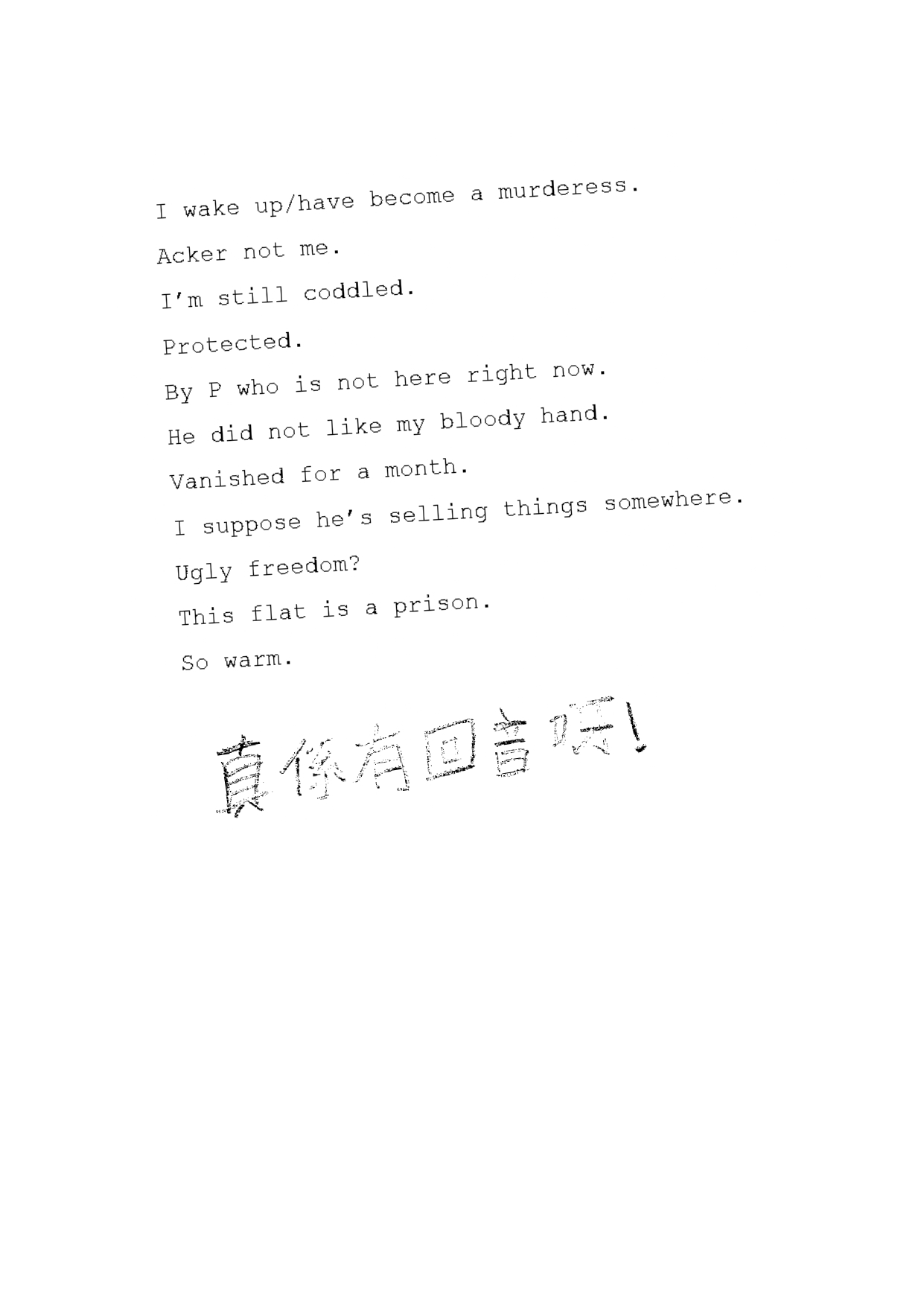 I wake up/have become a murderess.

Acker not me.

I'm still coddled.

Protected.

By P who is not here right now.

He did not like my bloody hand.

Vanished for a month.

I suppose he's selling things somewhere.

Ugly freedom?

This flat is a prison.

So warm.

真係有回音呀!